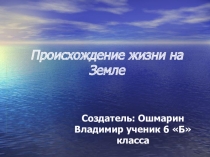 Происхождение жизни на Земле

Создатель: Ошмарин Владимир ученик 6 «Б» класса